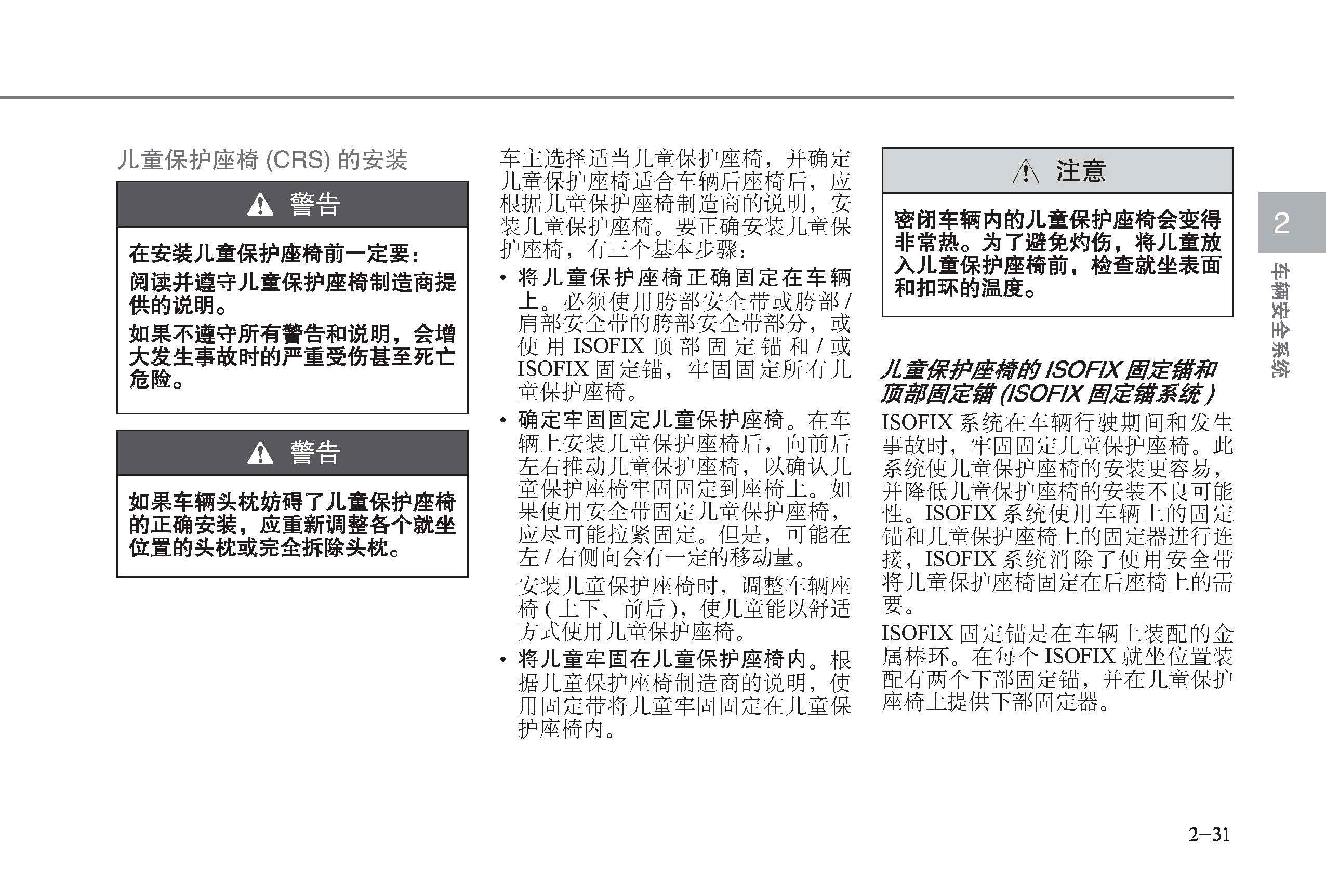 儿童保护座椅 (CRS) 的安装

警告

在安装儿童保护座椅前一定要:

阅读并遵守儿童保护座椅制造商提供的说明。

如果不遵守所有警告和说明，会增大发生事故时的严重受伤甚至死亡危险。

警告

如果车辆头枕妨碍了儿童保护座椅的正确安装，应重新调整各个就坐位置的头枕或完全拆除头枕。

车主选择适当儿童保护座椅，并确定儿童保护座椅适合车辆后座椅后，应根据儿童保护座椅制造商的说明，安装儿童保护座椅。要正确安装儿童保护座椅，有三个基本步骤:

• 将儿童保护座椅正确固定在车辆上。必须使用胯部安全带或胯部 / 肩部安全带的胯部安全带部分，或使用 ISOFIX 顶部固定锚和 / 或 ISOFIX 固定锚，牢固固定所有儿童保护座椅。

• 确定牢固固定儿童保护座椅。在车辆上安装儿童保护座椅后，向前后左右推动儿童保护座椅，以确认儿童保护座椅牢固固定到座椅上。如果使用安全带固定儿童保护座椅，应尽可能拉紧固定。但是，可能在左 / 右侧向会有一定的移动量。

安装儿童保护座椅时，调整车辆座椅 ( 上下、前后 )，使儿童能以舒适方式使用儿童保护座椅。

• 将儿童牢固在儿童保护座椅内。根据儿童保护座椅制造商的说明，使用固定带将儿童牢固固定在儿童保护座椅内。

注意

密闭车辆内的儿童保护座椅会变得非常热。为了避免灼伤，将儿童放入儿童保护座椅前，检查就坐表面和扣环的温度。

儿童保护座椅的 ISOFIX 固定锚和顶部固定锚 (ISOFIX 固定锚系统 )

ISOFIX 系统在车辆行驶期间和发生事故时，牢固固定儿童保护座椅。此系统使儿童保护座椅的安装更容易，并降低儿童保护座椅的安装不良可能性。ISOFIX 系统使用车辆上的固定锚和儿童保护座椅上的固定器进行连接，ISOFIX 系统消除了使用安全带将儿童保护座椅固定在后座椅上的需要。

ISOFIX 固定锚是在车辆上装配的金属棒环。在每个 ISOFIX 就坐位置装配有两个下部固定锚，并在儿童保护座椅上提供下部固定器。

2

车辆安全系统

2–31